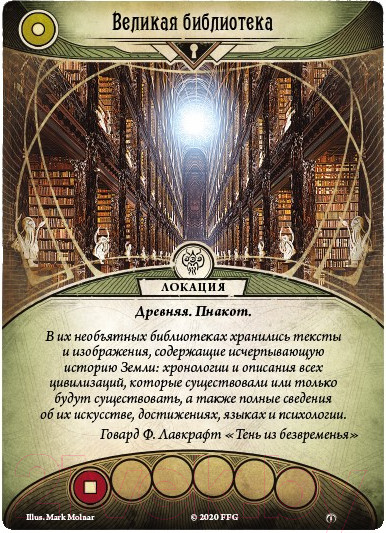 Великая библиотека

ЛОКАЦИЯ

Древняя. Пнакот.

В их необъятных библиотеках хранились тексты и изображения, содержащие исчерпывающую историю Земли: хронологии и описания всех цивилизаций, которые существовали или только будут существовать, а также полные сведения об их искусстве, достижениях, языках и психологии.

Говард Ф. Лавкрафт «Тень из безвременья»

Illus. Mark Molnar © 2020 FFG